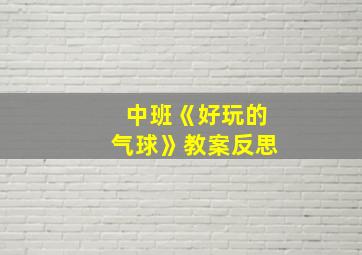 中班《好玩的气球》教案反思